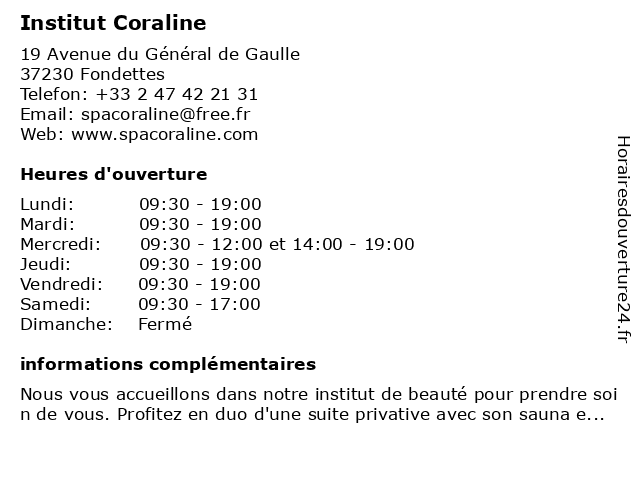 Institut Coraline

19 Avenue du Général de Gaulle
37230 Fondettes
Telefon: +33 2 47 42 21 31
Email: spacoraline@free.fr
Web: www.spacoraline.com

Heures d'ouverture

| | |
|---|---|
| Lundi: | 09:30 - 19:00 |
| Mardi: | 09:30 - 19:00 |
| Mercredi: | 09:30 - 12:00 et 14:00 - 19:00 |
| Jeudi: | 09:30 - 19:00 |
| Vendredi: | 09:30 - 19:00 |
| Samedi: | 09:30 - 17:00 |
| Dimanche: | Fermé |

informations complémentaires

Nous vous accueillons dans notre institut de beauté pour prendre soi n de vous. Profitez en duo d'une suite privative avec son sauna e...

Horairesdouverture24.fr